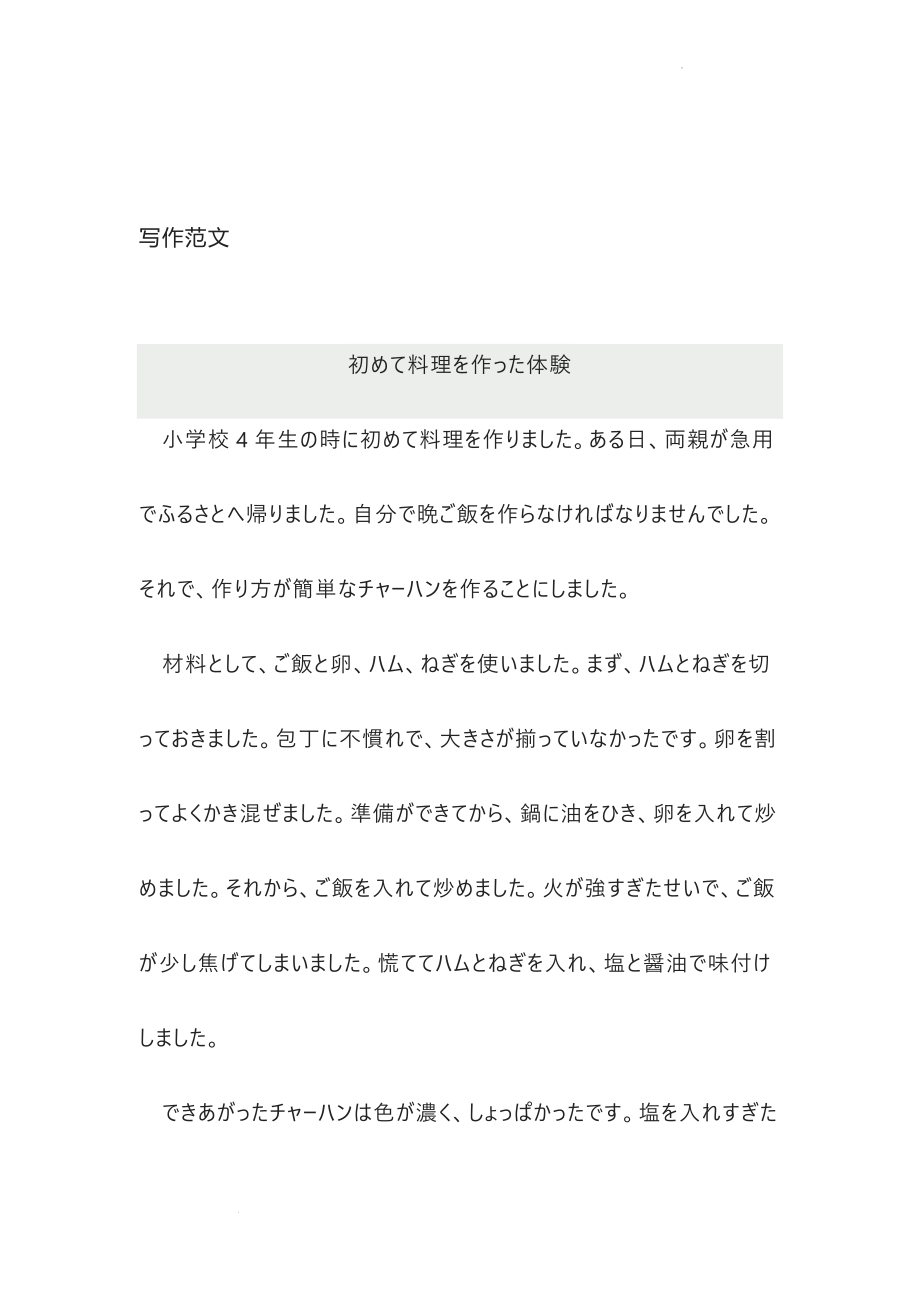 写作范文

初めて料理を作った体験

小学校４年生の時に初めて料理を作りました。ある日、両親が急用でふるさとへ帰りました。自分で晩ご飯を作らなければなりませんでした。それで、作り方が簡単なチャーハンを作ることにしました。

材料として、ご飯と卵、ハム、ねぎを使いました。まず、ハムとねぎを切っておきました。包丁に不慣れで、大きさが揃っていなかったです。卵を割ってよくかき混ぜました。準備ができてから、鍋に油をひき、卵を入れて炒めました。それから、ご飯を入れて炒めました。火が強すぎたせいで、ご飯が少し焦げてしまいました。慌ててハムとねぎを入れ、塩と醤油で味付けしました。

できあがったチャーハンは色が濃く、しょっぱかったです。塩を入れすぎた